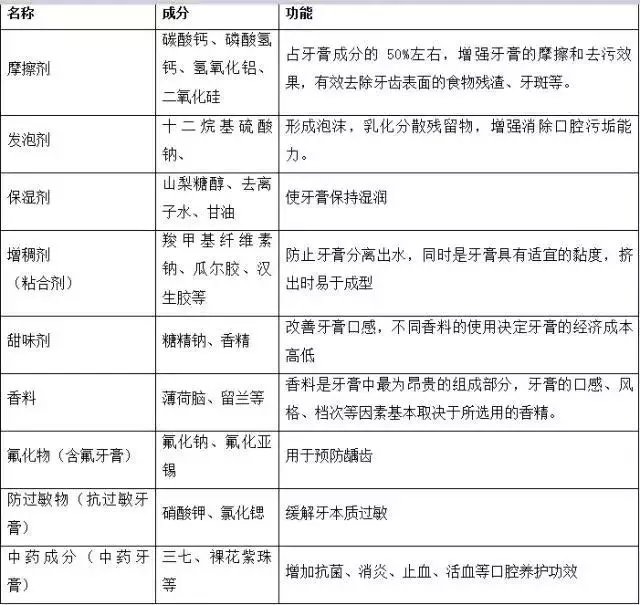 | 名称 | 成分 | 功能 |
|---|---|---|
| 摩擦剂 | 碳酸钙、磷酸氢钙、氢氧化铝、二氧化硅 | 占牙膏成分的 50%左右，增强牙膏的摩擦和去污效果，有效去除牙齿表面的食物残渣、牙斑等。 |
| 发泡剂 | 十二烷基硫酸钠、 | 形成泡沫，乳化分散残留物，增强消除口腔污垢能力。 |
| 保湿剂 | 山梨糖醇、去离子水、甘油 | 使牙膏保持湿润 |
| 增稠剂（粘合剂） | 羧甲基纤维素钠、瓜尔胶、汉生胶等 | 防止牙膏分离出水，同时是牙膏具有适宜的黏度，挤出时易于成型 |
| 甜味剂 | 糖精钠、香精 | 改善牙膏口感，不同香料的使用决定牙膏的经济成本高低 |
| 香料 | 薄荷脑、留兰等 | 香料是牙膏中最为昂贵的组成部分，牙膏的口感、风格、档次等因素基本取决于所选用的香精。 |
| 氟化物（含氟牙膏） | 氟化钠、氟化亚锡 | 用于预防龋齿 |
| 防过敏物（抗过敏牙膏） | 硝酸钾、氯化锶 | 缓解牙本质过敏 |
| 中药成分（中药牙膏） | 三七、裸花紫珠等 | 增加抗菌、消炎、止血、活血等口腔养护功效 |